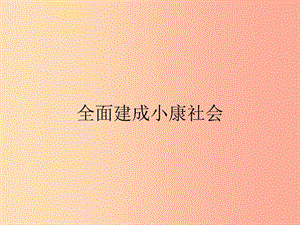 全面建成小康社会